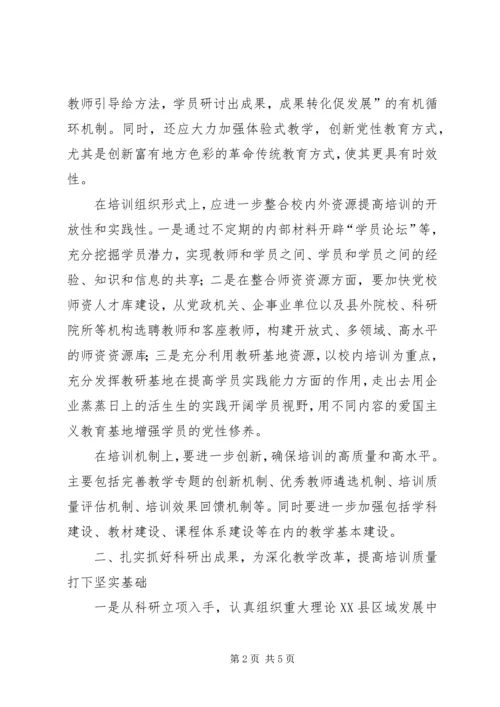 教师引导给方法，学员研讨出成果，成果转化促发展”的有机循环机制。同时，还应大力加强体验式教学，创新党性教育方式，尤其是创新富有地方色彩的革命传统教育方式，使其更具有时效性。

在培训组织形式上，应进一步整合校内外资源提高培训的开放性和实践性。一是通过不定期的内部材料开辟“学员论坛”等，充分挖掘学员潜力，实现教师和学员之间、学员和学员之间的经验、知识和信息的共享；二是在整合师资资源方面，要加快党校师资人才库建设，从党政机关、企事业单位以及县外院校、科研院所等机构选聘教师和客座教师，构建开放式、多领域、高水平的师资资源库；三是充分利用教研基地资源，以校内培训为重点，充分发挥教研基地在提高学员实践能力方面的作用，走出去用企业蒸蒸日上的活生生的实践开阔学员视野，用不同内容的爱国主义教育基地增强学员的党性修养。

在培训机制上，要进一步创新，确保培训的高质量和高水平。主要包括完善教学专题的创新机制、优秀教师遴选机制、培训质量评估机制、培训效果回馈机制等。同时要进一步加强包括学科建设、教材建设、课程体系建设等在内的教学基本建设。

二、扎实抓好科研出成果，为深化教学改革，提高培训质量打下坚实基础

一是从科研立项入手，认真组织重大理论XX县区域发展中

第2页 共5页